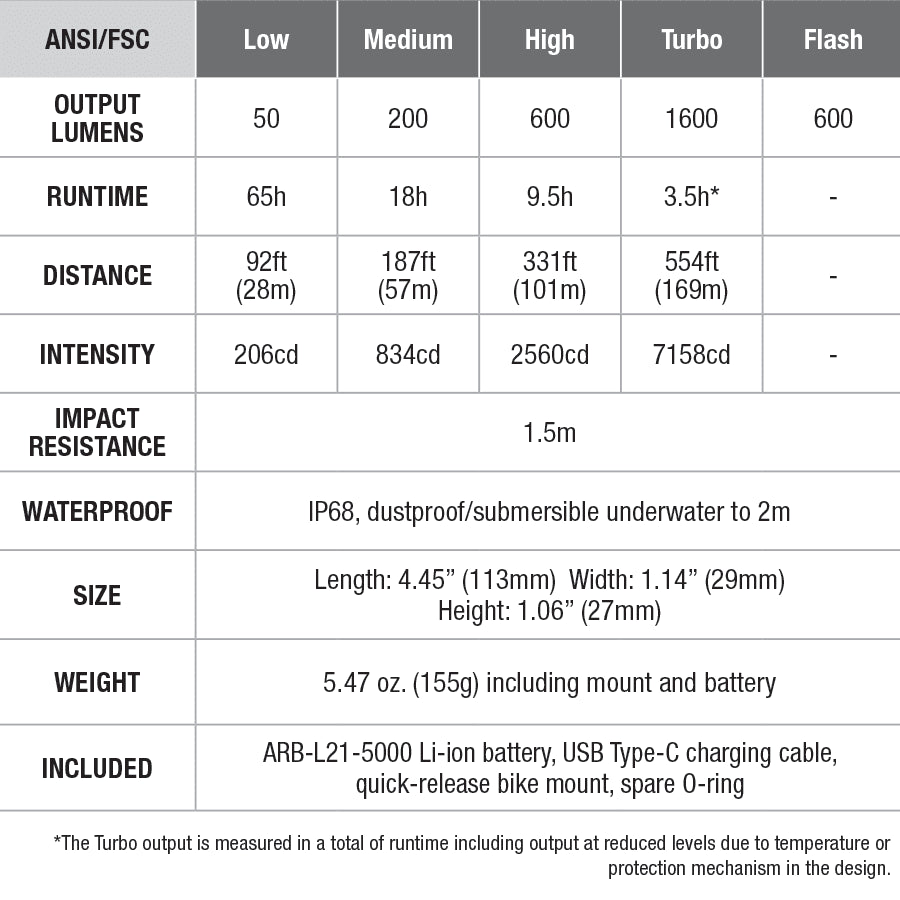 | ANSI/FSC | Low | Medium | High | Turbo | Flash |
|---|---|---|---|---|---|
| OUTPUT LUMENS | 50 | 200 | 600 | 1600 | 600 |
| RUNTIME | 65h | 18h | 9.5h | 3.5h* | - |
| DISTANCE | 92ft (28m) | 187ft (57m) | 331ft (101m) | 554ft (169m) | - |
| INTENSITY | 206cd | 834cd | 2560cd | 7158cd | - |
| IMPACT RESISTANCE | 1.5m | | | | |
| WATERPROOF | IP68, dustproof/submersible underwater to 2m | | | | |
| SIZE | Length: 4.45” (113mm) Width: 1.14” (29mm) Height: 1.06” (27mm) | | | | |
| WEIGHT | 5.47 oz. (155g) including mount and battery | | | | |
| INCLUDED | ARB-L21-5000 Li-ion battery, USB Type-C charging cable, quick-release bike mount, spare O-ring | | | | |

*The Turbo output is measured in a total of runtime including output at reduced levels due to temperature or protection mechanism in the design.